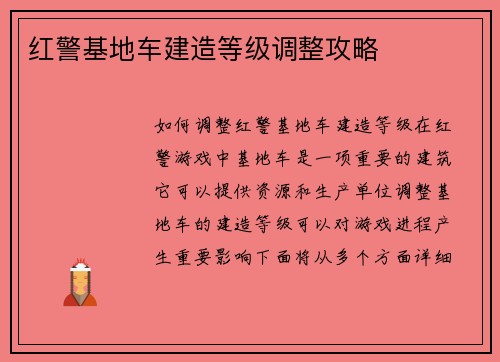 红警基地车建造等级调整攻略

如何调整红警基地车建造等级在红警游戏中基地车是一项重要的建筑它可以提供资源和生产单位调整基地车的建造等级可以对游戏进程产生重要影响下面将从多个方面详细